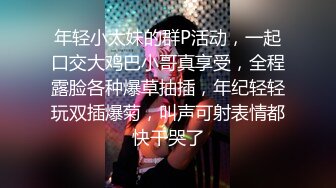 年轻小太妹的群P活动，一起口交大鸡巴小哥真享受，全程露脸各种爆草抽插，年纪轻轻玩双插爆菊，叫声可射表情都快干哭了